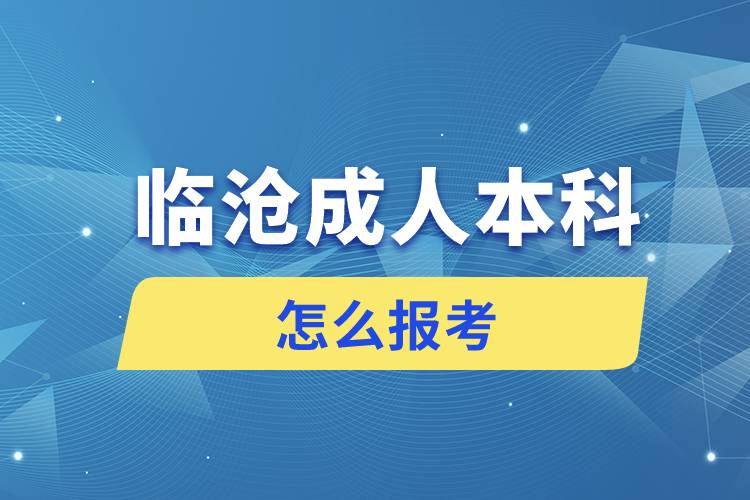 临沧成人本科

怎么报考